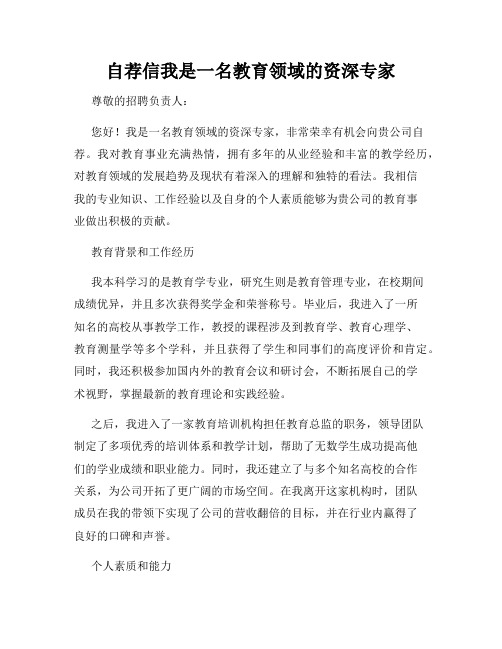 自荐信我是一名教育领域的资深专家

尊敬的招聘负责人：

您好！我是一名教育领域的资深专家，非常荣幸有机会向贵公司自荐。我对教育事业充满热情，拥有多年的从业经验和丰富的教学经历，对教育领域的发展趋势及现状有着深入的理解和独特的看法。我相信我的专业知识、工作经验以及自身的个人素质能够为贵公司的教育事业做出积极的贡献。

教育背景和工作经历

我本科学习的是教育学专业，研究生则是教育管理专业，在校期间成绩优异，并且多次获得奖学金和荣誉称号。毕业后，我进入了一所知名的高校从事教学工作，教授的课程涉及到教育学、教育心理学、教育测量学等多个学科，并且获得了学生和同事们的高度评价和肯定。同时，我还积极参加国内外的教育会议和研讨会，不断拓展自己的学术视野，掌握最新的教育理论和实践经验。

之后，我进入了一家教育培训机构担任教育总监的职务，领导团队制定了多项优秀的培训体系和教学计划，帮助了无数学生成功提高他们的学业成绩和职业能力。同时，我还建立了与多个知名高校的合作关系，为公司开拓了更广阔的市场空间。在我离开这家机构时，团队成员在我的带领下实现了公司的营收翻倍的目标，并在行业内赢得了良好的口碑和声誉。

个人素质和能力